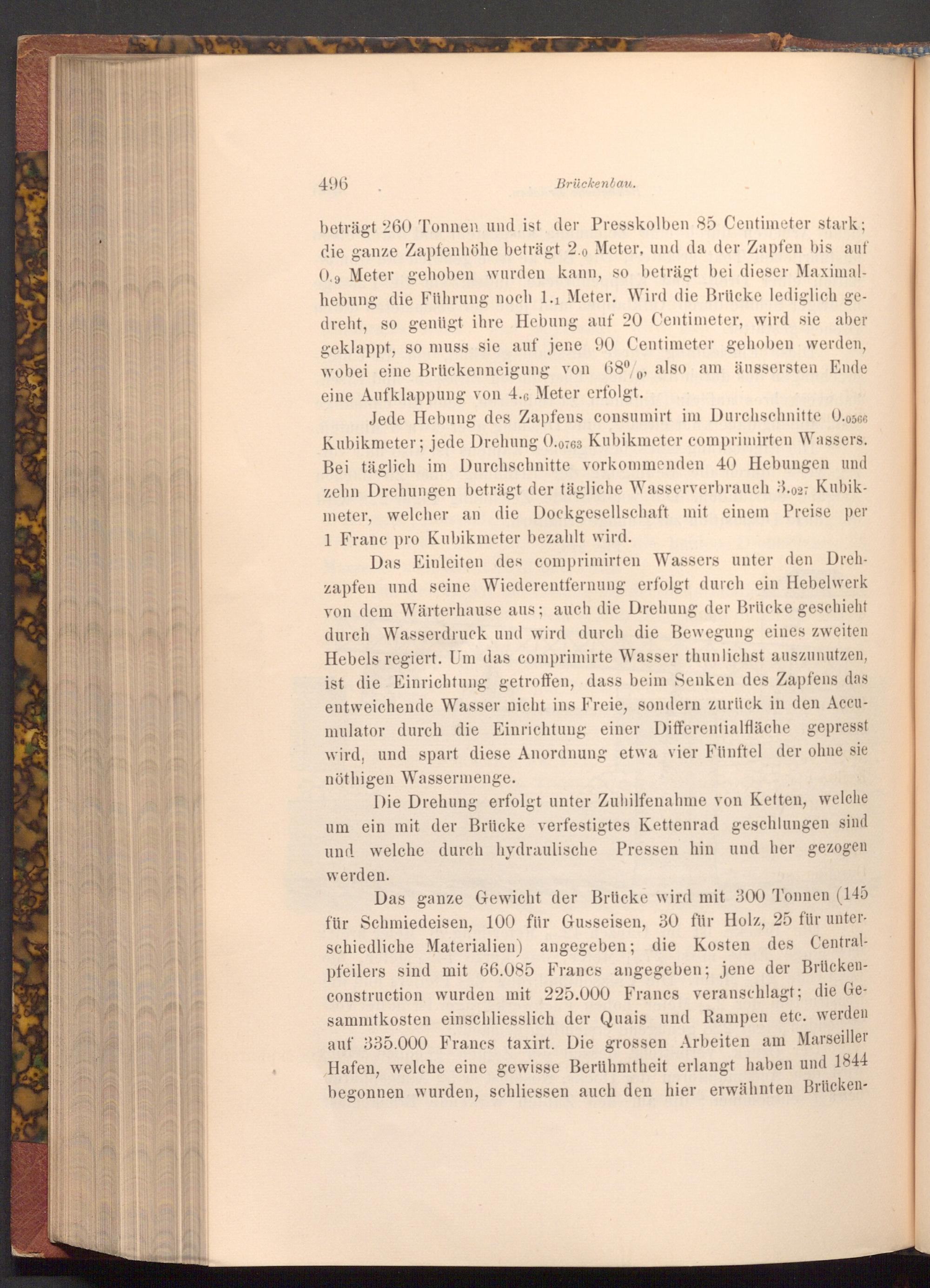 496 Brückenbau.

beträgt 260 Tonnen und ist der Presskolben 85 Centimeter stark; die ganze Zapfenhöhe beträgt $2._0$ Meter, und da der Zapfen bis auf $0._9$ Meter gehoben wurden kann, so beträgt bei dieser Maximalhebung die Führung noch $1._1$ Meter. Wird die Brücke lediglich gedreht, so genügt ihre Hebung auf 20 Centimeter, wird sie aber geklappt, so muss sie auf jene 90 Centimeter gehoben werden, wobei eine Brückenneigung von $68^0/_0$, also am äussersten Ende eine Aufklappung von $4._6$ Meter erfolgt.

Jede Hebung des Zapfens consumirt im Durchschnitte $0._{0566}$ Kubikmeter; jede Drehung $0._{0763}$ Kubikmeter comprimirten Wassers. Bei täglich im Durchschnitte vorkommenden 40 Hebungen und zehn Drehungen beträgt der tägliche Wasserverbrauch $3._{027}$ Kubikmeter, welcher an die Dockgesellschaft mit einem Preise per 1 Franc pro Kubikmeter bezahlt wird.

Das Einleiten des comprimirten Wassers unter den Drehzapfen und seine Wiederentfernung erfolgt durch ein Hebelwerk von dem Wärterhause aus; auch die Drehung der Brücke geschieht durch Wasserdruck und wird durch die Bewegung eines zweiten Hebels regiert. Um das comprimirte Wasser thunlichst auszunutzen, ist die Einrichtung getroffen, dass beim Senken des Zapfens das entweichende Wasser nicht ins Freie, sondern zurück in den Accumulator durch die Einrichtung einer Differentialfläche gepresst wird, und spart diese Anordnung etwa vier Fünftel der ohne sie nöthigen Wassermenge.

Die Drehung erfolgt unter Zuhilfenahme von Ketten, welche um ein mit der Brücke verfestigtes Kettenrad geschlungen sind und welche durch hydraulische Pressen hin und her gezogen werden.

Das ganze Gewicht der Brücke wird mit 300 Tonnen (145 für Schmiedeisen, 100 für Gusseisen, 30 für Holz, 25 für unterschiedliche Materialien) angegeben; die Kosten des Centralpfeilers sind mit 66.085 Francs angegeben; jene der Brückenconstruction wurden mit 225.000 Francs veranschlagt; die Gesammtkosten einschliesslich der Quais und Rampen etc. werden auf 335.000 Francs taxirt. Die grossen Arbeiten am Marseiller Hafen, welche eine gewisse Berühmtheit erlangt haben und 1844 begonnen wurden, schliessen auch den hier erwähnten Brücken-